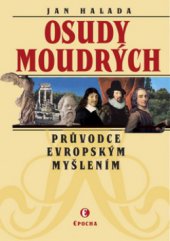 JAN HALADA

OSUDY MOUDRÝCH

PRŮVODCE EVROPSKÝM MYŠLENÍM

EPOCHA